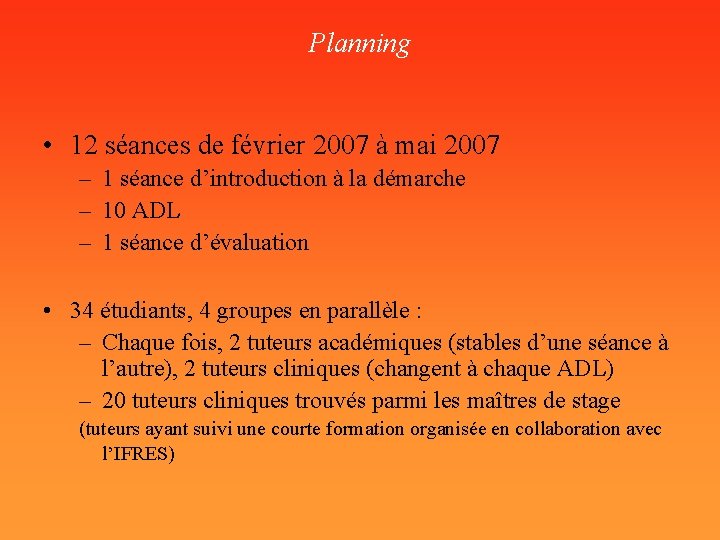 Planning

• 12 séances de février 2007 à mai 2007
– 1 séance d’introduction à la démarche
– 10 ADL
– 1 séance d’évaluation

• 34 étudiants, 4 groupes en parallèle :
– Chaque fois, 2 tuteurs académiques (stables d’une séance à l’autre), 2 tuteurs cliniques (changent à chaque ADL)
– 20 tuteurs cliniques trouvés parmi les maîtres de stage
(tuteurs ayant suivi une courte formation organisée en collaboration avec l’IFRES)